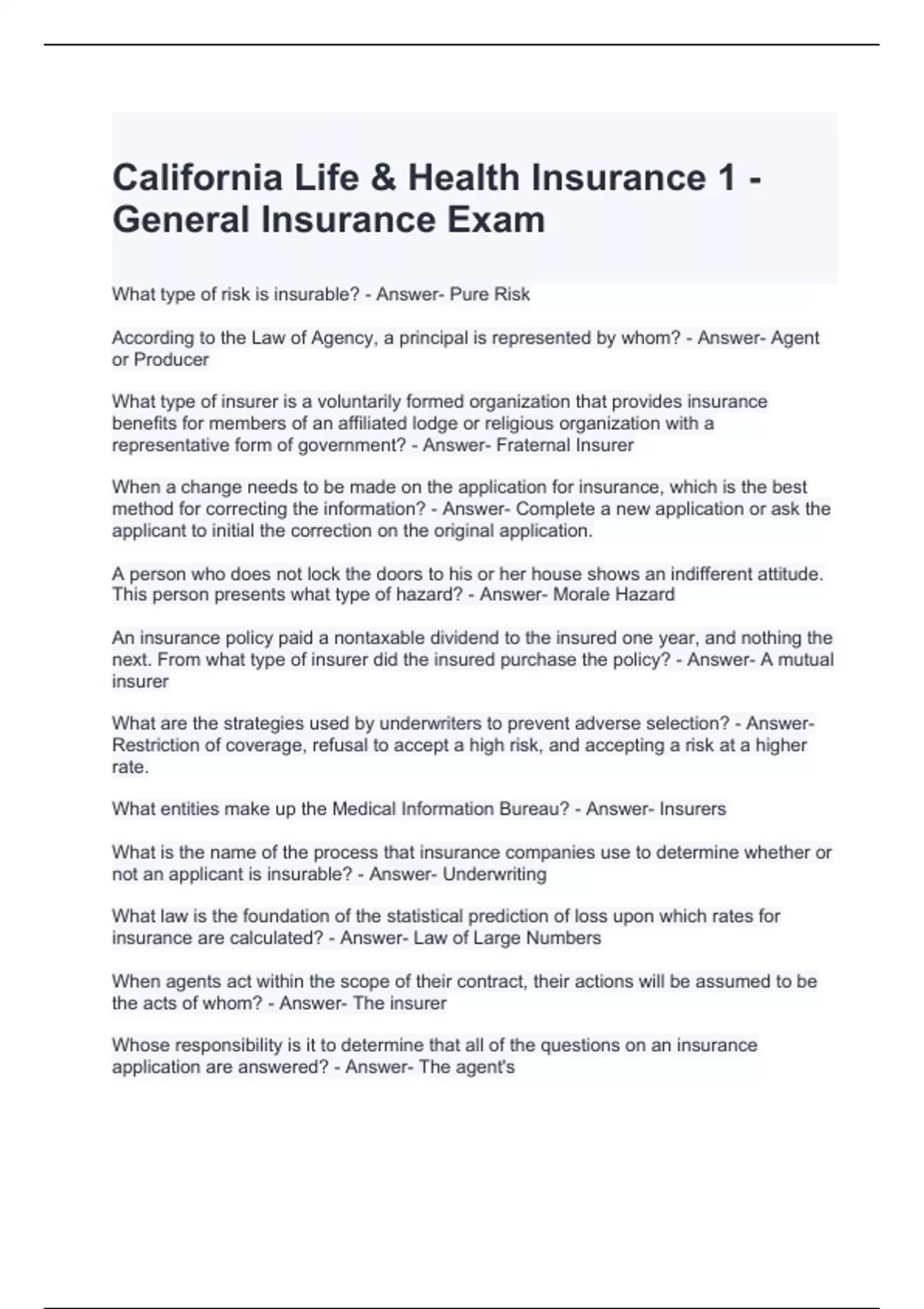 California Life & Health Insurance 1 - General Insurance Exam

What type of risk is insurable? - Answer- Pure Risk

According to the Law of Agency, a principal is represented by whom? - Answer- Agent or Producer

What type of insurer is a voluntarily formed organization that provides insurance benefits for members of an affiliated lodge or religious organization with a representative form of government? - Answer- Fraternal Insurer

When a change needs to be made on the application for insurance, which is the best method for correcting the information? - Answer- Complete a new application or ask the applicant to initial the correction on the original application.

A person who does not lock the doors to his or her house shows an indifferent attitude. This person presents what type of hazard? - Answer- Morale Hazard

An insurance policy paid a nontaxable dividend to the insured one year, and nothing the next. From what type of insurer did the insured purchase the policy? - Answer- A mutual insurer

What are the strategies used by underwriters to prevent adverse selection? - Answer- Restriction of coverage, refusal to accept a high risk, and accepting a risk at a higher rate.

What entities make up the Medical Information Bureau? - Answer- Insurers

What is the name of the process that insurance companies use to determine whether or not an applicant is insurable? - Answer- Underwriting

What law is the foundation of the statistical prediction of loss upon which rates for insurance are calculated? - Answer- Law of Large Numbers

When agents act within the scope of their contract, their actions will be assumed to be the acts of whom? - Answer- The insurer

Whose responsibility is it to determine that all of the questions on an insurance application are answered? - Answer- The agent's